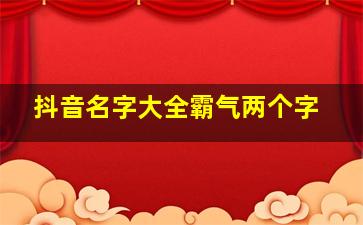 抖音名字大全霸气两个字